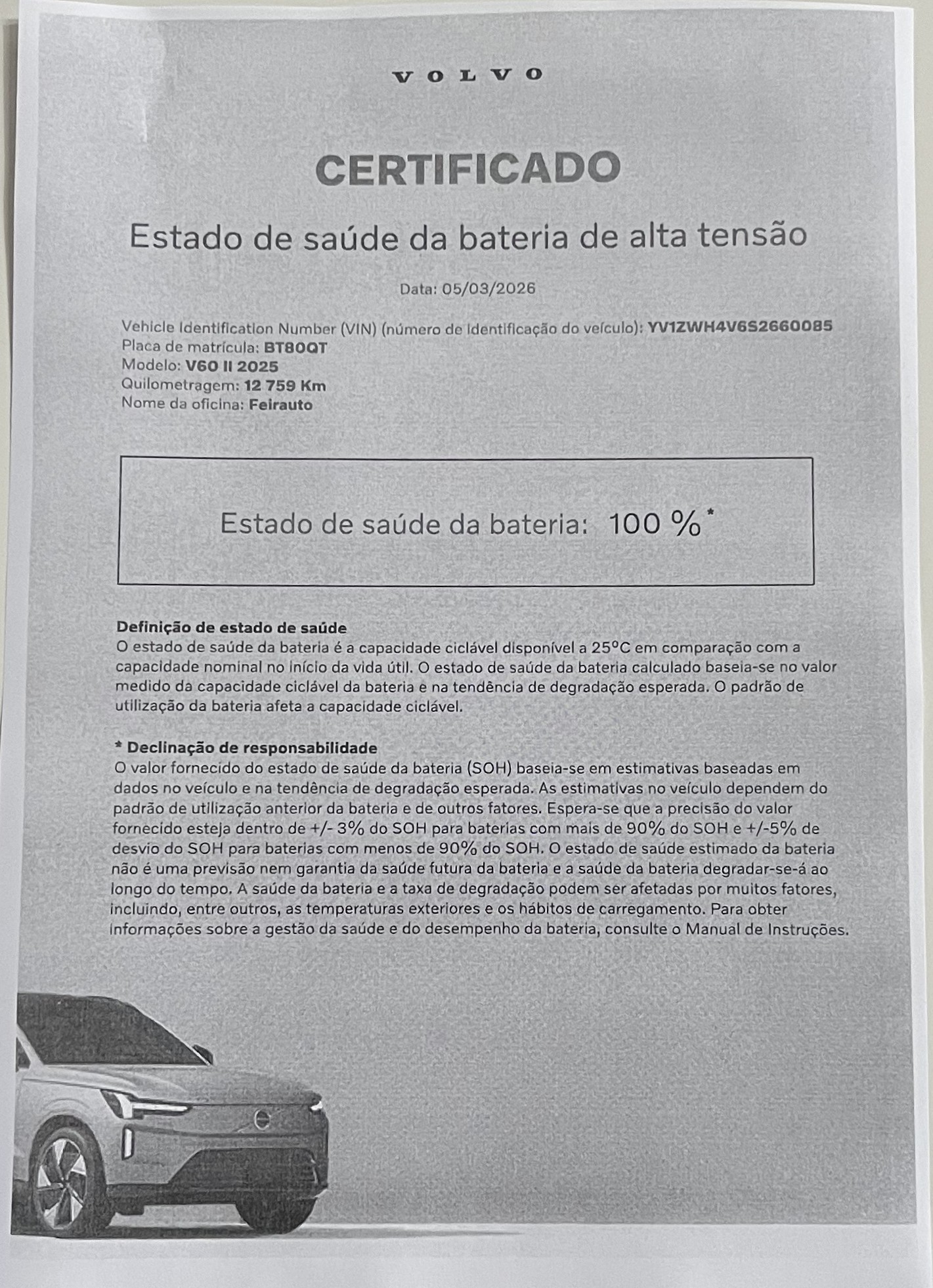 VOLVO

CERTIFICADO

Estado de saúde da bateria de alta tensão

Data: 05/03/2026

Vehicle Identification Number (VIN) (número de identificação do veículo): YV1ZWH4V6S2660085
Placa de matrícula: BT80QT
Modelo: V60 II 2025
Quilometragem: 12 759 Km
Nome da oficina: Feirauto

Estado de saúde da bateria: 100 %*

Definição de estado de saúde
O estado de saúde da bateria é a capacidade ciclável disponível a 25°C em comparação com a capacidade nominal no início da vida útil. O estado de saúde da bateria calculado baseia-se no valor medido da capacidade ciclável da bateria e na tendência de degradação esperada. O padrão de utilização da bateria afeta a capacidade ciclável.

* Declinação de responsabilidade
O valor fornecido do estado de saúde da bateria (SOH) baseia-se em estimativas baseadas em dados no veículo e na tendência de degradação esperada. As estimativas no veículo dependem do padrão de utilização anterior da bateria e de outros fatores. Espera-se que a precisão do valor fornecido esteja dentro de +/- 3% do SOH para baterias com mais de 90% do SOH e +/-5% de desvio do SOH para baterias com menos de 90% do SOH. O estado de saúde estimado da bateria não é uma previsão nem garantia da saúde futura da bateria e a saúde da bateria degradar-se-á ao longo do tempo. A saúde da bateria e a taxa de degradação podem ser afetadas por muitos fatores, incluindo, entre outros, as temperaturas exteriores e os hábitos de carregamento. Para obter informações sobre a gestão da saúde e do desempenho da bateria, consulte o Manual de Instruções.